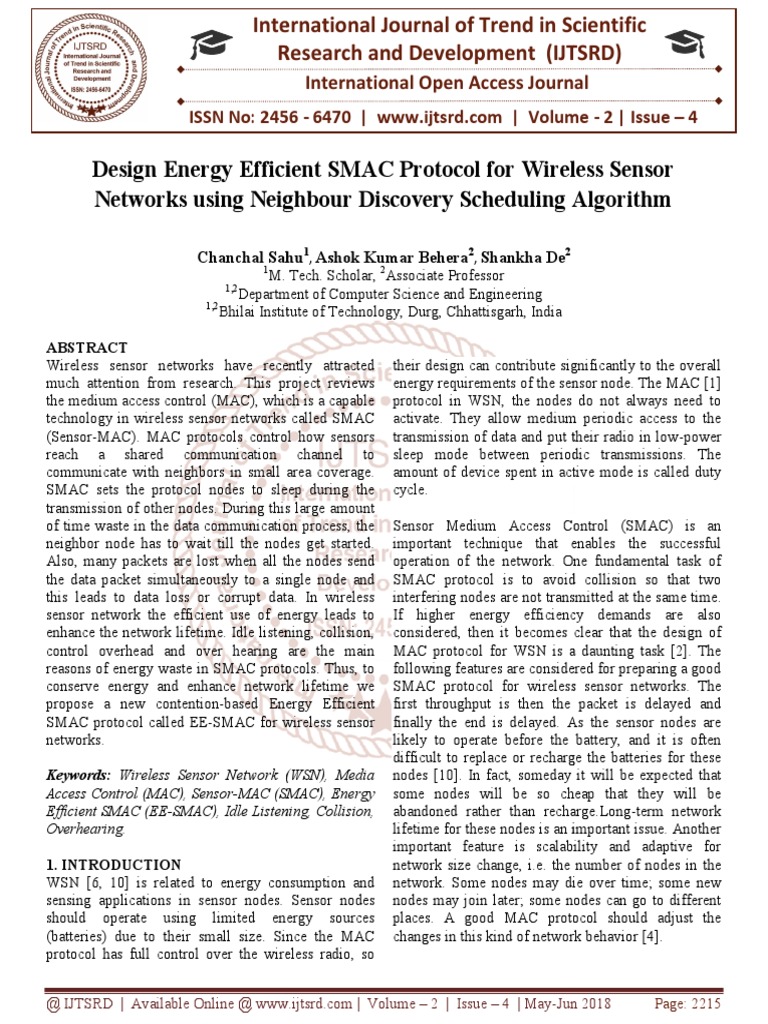 IJTSRD
International Journal of Trend in Scientific Research and Development
ISSN: 2456-6470

International Journal of Trend in Scientific Research and Development (IJTSRD)

International Open Access Journal

ISSN No: 2456 - 6470 | www.ijtsrd.com | Volume - 2 | Issue – 4

Design Energy Efficient SMAC Protocol for Wireless Sensor Networks using Neighbour Discovery Scheduling Algorithm

Chanchal Sahu$^1$, Ashok Kumar Behera$^2$, Shankha De$^2$
$^1$M. Tech. Scholar, $^2$Associate Professor
$^{1,2}$Department of Computer Science and Engineering
$^{1,2}$Bhilai Institute of Technology, Durg, Chhattisgarh, India

ABSTRACT
Wireless sensor networks have recently attracted much attention from research. This project reviews the medium access control (MAC), which is a capable technology in wireless sensor networks called SMAC (Sensor-MAC). MAC protocols control how sensors reach a shared communication channel to communicate with neighbors in small area coverage. SMAC sets the protocol nodes to sleep during the transmission of other nodes. During this large amount of time waste in the data communication process, the neighbor node has to wait till the nodes get started. Also, many packets are lost when all the nodes send the data packet simultaneously to a single node and this leads to data loss or corrupt data. In wireless sensor network the efficient use of energy leads to enhance the network lifetime. Idle listening, collision, control overhead and over hearing are the main reasons of energy waste in SMAC protocols. Thus, to conserve energy and enhance network lifetime we propose a new contention-based Energy Efficient SMAC protocol called EE-SMAC for wireless sensor networks.

Keywords: Wireless Sensor Network (WSN), Media Access Control (MAC), Sensor-MAC (SMAC), Energy Efficient SMAC (EE-SMAC), Idle Listening, Collision, Overhearing.

1. INTRODUCTION
WSN [6, 10] is related to energy consumption and sensing applications in sensor nodes. Sensor nodes should operate using limited energy sources (batteries) due to their small size. Since the MAC protocol has full control over the wireless radio, so their design can contribute significantly to the overall energy requirements of the sensor node. The MAC [1] protocol in WSN, the nodes do not always need to activate. They allow medium periodic access to the transmission of data and put their radio in low-power sleep mode between periodic transmissions. The amount of device spent in active mode is called duty cycle.

Sensor Medium Access Control (SMAC) is an important technique that enables the successful operation of the network. One fundamental task of SMAC protocol is to avoid collision so that two interfering nodes are not transmitted at the same time. If higher energy efficiency demands are also considered, then it becomes clear that the design of MAC protocol for WSN is a daunting task [2]. The following features are considered for preparing a good SMAC protocol for wireless sensor networks. The first throughput is then the packet is delayed and finally the end is delayed. As the sensor nodes are likely to operate before the battery, and it is often difficult to replace or recharge the batteries for these nodes [10]. In fact, someday it will be expected that some nodes will be so cheap that they will be abandoned rather than recharge.Long-term network lifetime for these nodes is an important issue. Another important feature is scalability and adaptive for network size change, i.e. the number of nodes in the network. Some nodes may die over time; some new nodes may join later; some nodes can go to different places. A good MAC protocol should adjust the changes in this kind of network behavior [4].

@ IJTSRD | Available Online @ www.ijtsrd.com | Volume – 2 | Issue – 4 | May-Jun 2018 Page: 2215